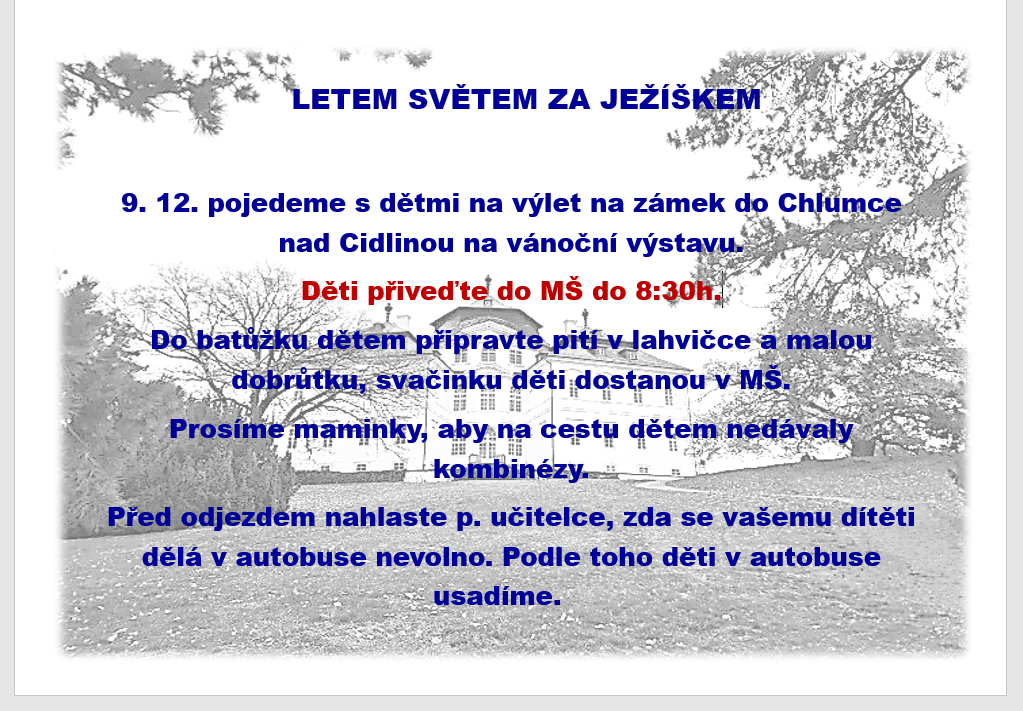 LETEM SVĚTEM ZA JEŽÍŠKEM

9. 12. pojedeme s dětmi na výlet na zámek do Chlumce nad Cidlinou na vánoční výstavu.

Děti přiveďte do MŠ do 8:30h.

Do batůžku dětem připravte pití v lahvičce a malou dobrůtku, svačinku děti dostanou v MŠ.

Prosíme maminky, aby na cestu dětem nedávaly kombinézy.

Před odjezdem nahlaste p. učitelce, zda se vašemu dítěti dělá v autobuse nevolno. Podle toho děti v autobuse usadíme.